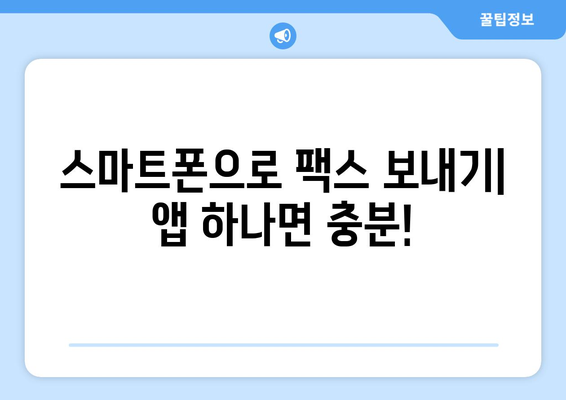 꿀팁정보

스마트폰으로 팩스 보내기| 앱 하나면 충분!